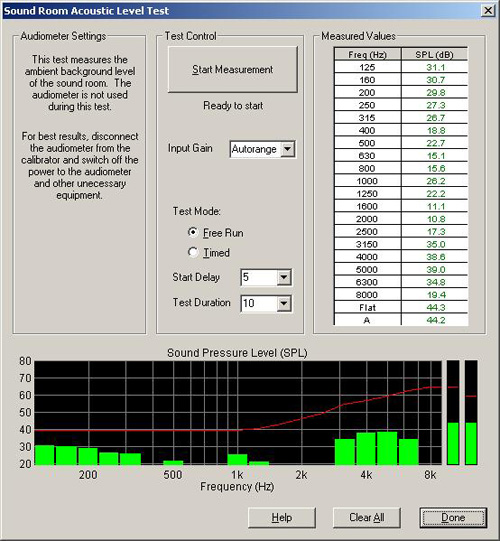 Sound Room Acoustic Level Test

Audiometer Settings

This test measures the ambient background level of the sound room. The audiometer is not used during this test.

For best results, disconnect the audiometer from the calibrator and switch off the power to the audiometer and other unecessary equipment.

Test Control

Start Measurement

Ready to start

Input Gain Autorange

Test Mode:

Free Run

Timed

Start Delay 5

Test Duration 10

Measured Values

| Freq (Hz) | SPL (dB) |
|---|---|
| 125 | 31.1 |
| 160 | 30.7 |
| 200 | 29.8 |
| 250 | 27.3 |
| 315 | 26.7 |
| 400 | 18.8 |
| 500 | 22.7 |
| 630 | 15.1 |
| 800 | 15.6 |
| 1000 | 26.2 |
| 1250 | 22.2 |
| 1600 | 11.1 |
| 2000 | 10.8 |
| 2500 | 17.3 |
| 3150 | 35.0 |
| 4000 | 38.6 |
| 5000 | 39.0 |
| 6300 | 34.8 |
| 8000 | 19.4 |
| Flat | 44.3 |
| A | 44.2 |

Sound Pressure Level (SPL)

80 70 60 50 40 30 20

200 500 1k 2k 4k 8k

Frequency (Hz)

Help Clear All Done